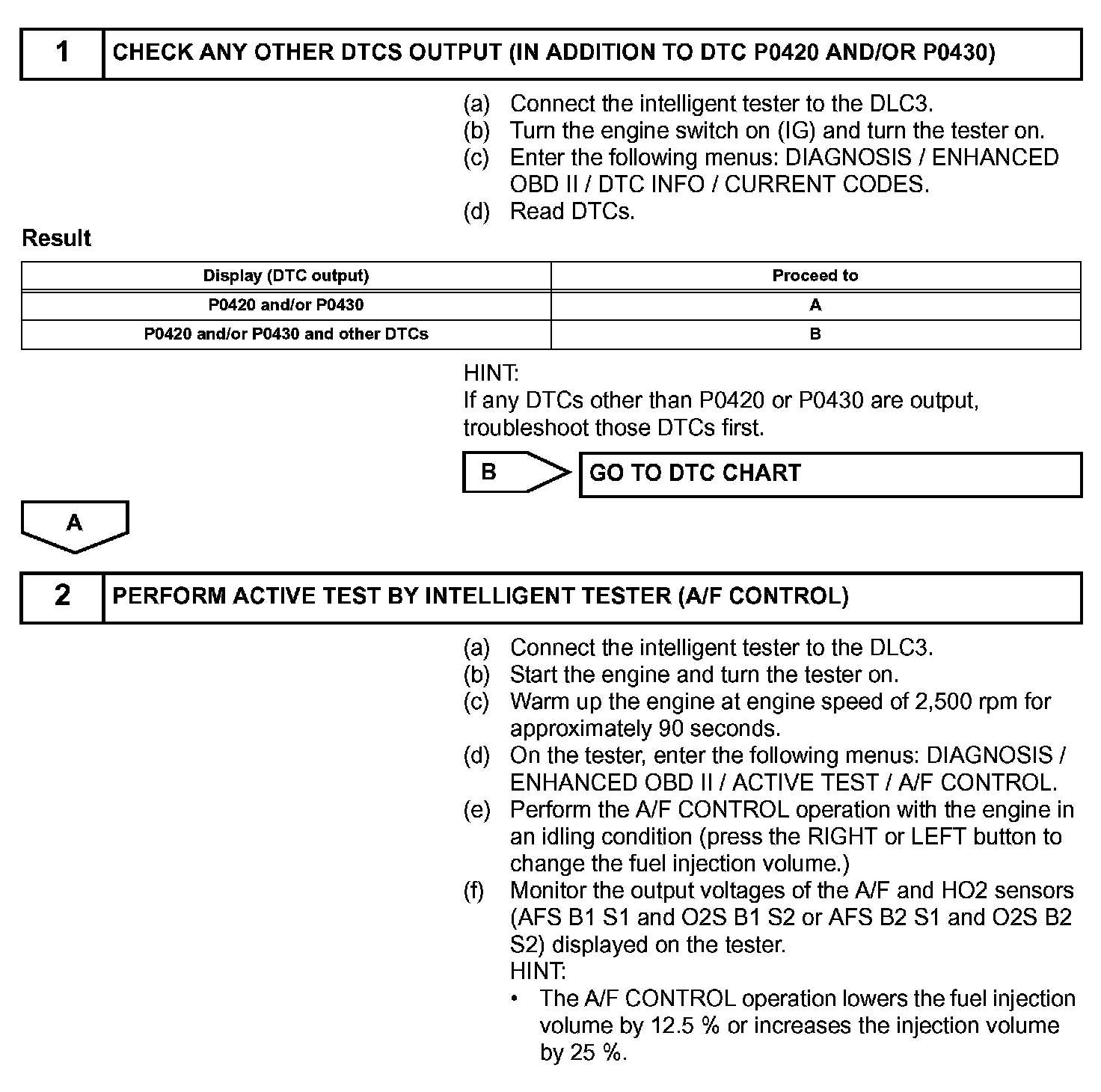 1 CHECK ANY OTHER DTCS OUTPUT (IN ADDITION TO DTC P0420 AND/OR P0430)

(a) Connect the intelligent tester to the DLC3.
(b) Turn the engine switch on (IG) and turn the tester on.
(c) Enter the following menus: DIAGNOSIS / ENHANCED OBD II / DTC INFO / CURRENT CODES.
(d) Read DTCs.

Result

| Display (DTC output) | Proceed to |
|---|---|
| P0420 and/or P0430 | A |
| P0420 and/or P0430 and other DTCs | B |

HINT:
If any DTCs other than P0420 or P0430 are output, troubleshoot those DTCs first.

B GO TO DTC CHART

A

2 PERFORM ACTIVE TEST BY INTELLIGENT TESTER (A/F CONTROL)

(a) Connect the intelligent tester to the DLC3.
(b) Start the engine and turn the tester on.
(c) Warm up the engine at engine speed of 2,500 rpm for approximately 90 seconds.
(d) On the tester, enter the following menus: DIAGNOSIS / ENHANCED OBD II / ACTIVE TEST / A/F CONTROL.
(e) Perform the A/F CONTROL operation with the engine in an idling condition (press the RIGHT or LEFT button to change the fuel injection volume.)
(f) Monitor the output voltages of the A/F and HO2 sensors (AFS B1 S1 and O2S B1 S2 or AFS B2 S1 and O2S B2 S2) displayed on the tester.
HINT:
• The A/F CONTROL operation lowers the fuel injection volume by 12.5 % or increases the injection volume by 25 %.